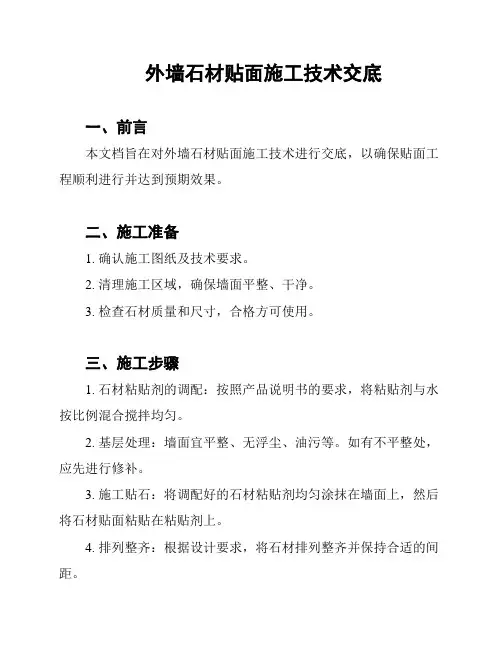 外墙石材贴面施工技术交底

一、前言

本文档旨在对外墙石材贴面施工技术进行交底，以确保贴面工程顺利进行并达到预期效果。

二、施工准备

1. 确认施工图纸及技术要求。

2. 清理施工区域，确保墙面平整、干净。

3. 检查石材质量和尺寸，合格方可使用。

三、施工步骤

1. 石材粘贴剂的调配：按照产品说明书的要求，将粘贴剂与水按比例混合搅拌均匀。

2. 基层处理：墙面宜平整、无浮尘、油污等。如有不平整处，应先进行修补。

3. 施工贴石：将调配好的石材粘贴剂均匀涂抹在墙面上，然后将石材贴面粘贴在粘贴剂上。

4. 排列整齐：根据设计要求，将石材排列整齐并保持合适的间距。